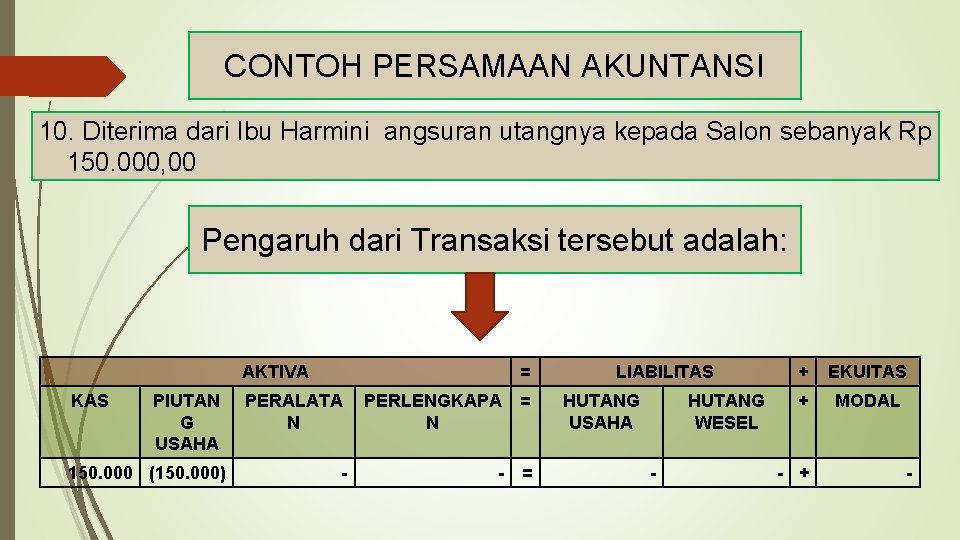 CONTOH PERSAMAAN AKUNTANSI

10. Diterima dari Ibu Harmini angsuran utangnya kepada Salon sebanyak Rp 150.000,00

Pengaruh dari Transaksi tersebut adalah:

| AKTIVA | | | | = | LIABILITAS | | + | EKUITAS |
|---|---|---|---|---|---|---|---|---|
| KAS | PIUTANG USAHA | PERALATAN | PERLENGKAPAN | = | HUTANG USAHA | HUTANG WESEL | + | MODAL |
| 150.000 | (150.000) | - | - | = | - | - | + | - |